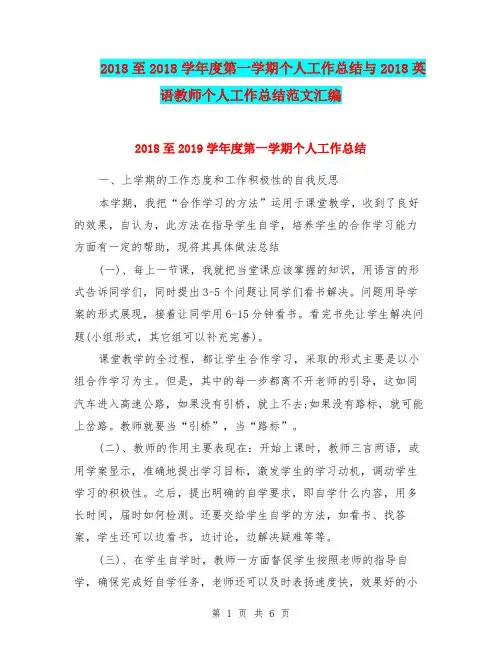 2018至2018学年度第一学期个人工作总结与2018英语教师个人工作总结范文汇编

2018至2019学年度第一学期个人工作总结

一、上学期的工作态度和工作积极性的自我反思

本学期，我把“合作学习的方法”运用于课堂教学，收到了良好的效果，自认为，此方法在指导学生自学，培养学生的合作学习能力方面有一定的帮助，现将其具体做法总结

(一)、每上一节课，我就把当堂课应该掌握的知识，用语言的形式告诉同学们，同时提出3-5个问题让同学们看书解决。问题用导学案的形式展现，接着让同学用6-15分钟看书。看完书先让学生解决问题(小组形式，其它组可以补充完善)。

课堂教学的全过程，都让学生合作学习，采取的形式主要是以小组合作学习为主。但是，其中的每一步都离不开老师的引导，这如同汽车进入高速公路，如果没有引桥，就上不去;如果没有路标，就可能上岔路。教师就要当“引桥”，当“路标”。

(二)、教师的作用主要表现在：开始上课时，教师三言两语，或用学案显示，准确地提出学习目标，激发学生的学习动机，调动学生学习的积极性。之后，提出明确的自学要求，即自学什么内容，用多长时间，届时如何检测。还要交给学生自学的方法，如看书、找答案，学生还可以边看书，边讨论，边解决疑难等等。

(三)、在学生自学时，教师一方面督促学生按照老师的指导自学，确保完成好自学任务，老师还可以及时表扬速度快，效果好的小

第 1 页 共 6 页